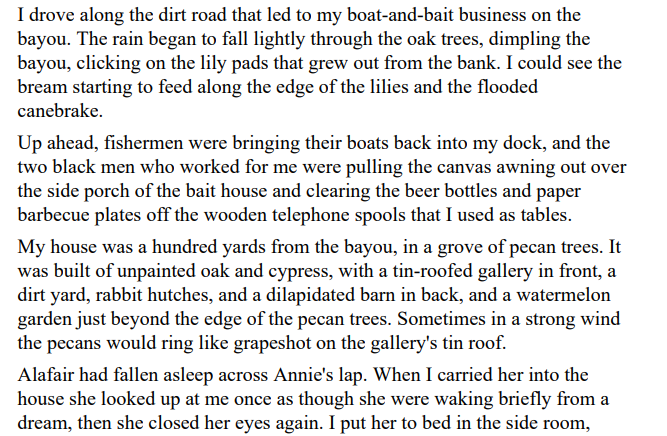 I drove along the dirt road that led to my boat-and-bait business on the bayou. The rain began to fall lightly through the oak trees, dimpling the bayou, clicking on the lily pads that grew out from the bank. I could see the bream starting to feed along the edge of the lilies and the flooded canebrake.

Up ahead, fishermen were bringing their boats back into my dock, and the two black men who worked for me were pulling the canvas awning out over the side porch of the bait house and clearing the beer bottles and paper barbecue plates off the wooden telephone spools that I used as tables.

My house was a hundred yards from the bayou, in a grove of pecan trees. It was built of unpainted oak and cypress, with a tin-roofed gallery in front, a dirt yard, rabbit hutches, and a dilapidated barn in back, and a watermelon garden just beyond the edge of the pecan trees. Sometimes in a strong wind the pecans would ring like grapeshot on the gallery's tin roof.

Alafair had fallen asleep across Annie's lap. When I carried her into the house she looked up at me once as though she were waking briefly from a dream, then she closed her eyes again. I put her to bed in the side room,